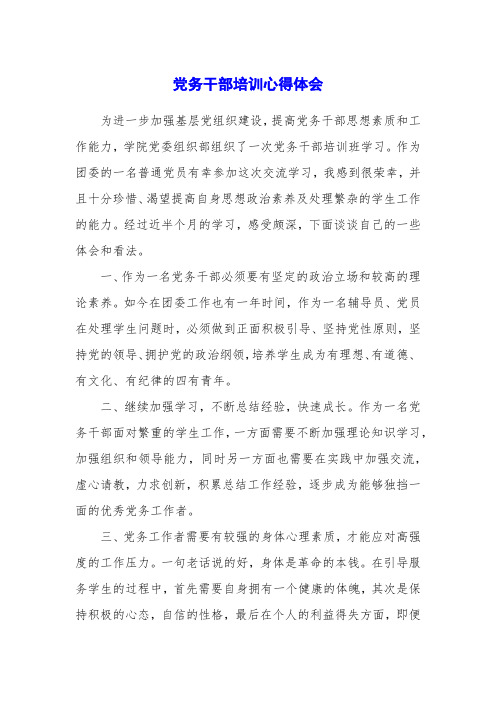 党务干部培训心得体会

为进一步加强基层党组织建设，提高党务干部思想素质和工作能力，学院党委组织部组织了一次党务干部培训班学习。作为团委的一名普通党员有幸参加这次交流学习，我感到很荣幸，并且十分珍惜、渴望提高自身思想政治素养及处理繁杂的学生工作的能力。经过近半个月的学习，感受颇深，下面谈谈自己的一些体会和看法。

一、作为一名党务干部必须要有坚定的政治立场和较高的理论素养。如今在团委工作也有一年时间，作为一名辅导员、党员在处理学生问题时，必须做到正面积极引导、坚持党性原则，坚持党的领导、拥护党的政治纲领，培养学生成为有理想、有道德、有文化、有纪律的四有青年。

二、继续加强学习，不断总结经验，快速成长。作为一名党务干部面对繁重的学生工作，一方面需要不断加强理论知识学习，加强组织和领导能力，同时另一方面也需要在实践中加强交流，虚心请教，力求创新，积累总结工作经验，逐步成为能够独挡一面的优秀党务工作者。

三、党务工作者需要有较强的身体心理素质，才能应对高强度的工作压力。一句老话说的好，身体是革命的本钱。在引导服务学生的过程中，首先需要自身拥有一个健康的体魄，其次是保持积极的心态，自信的性格，最后在个人的利益得失方面，即便